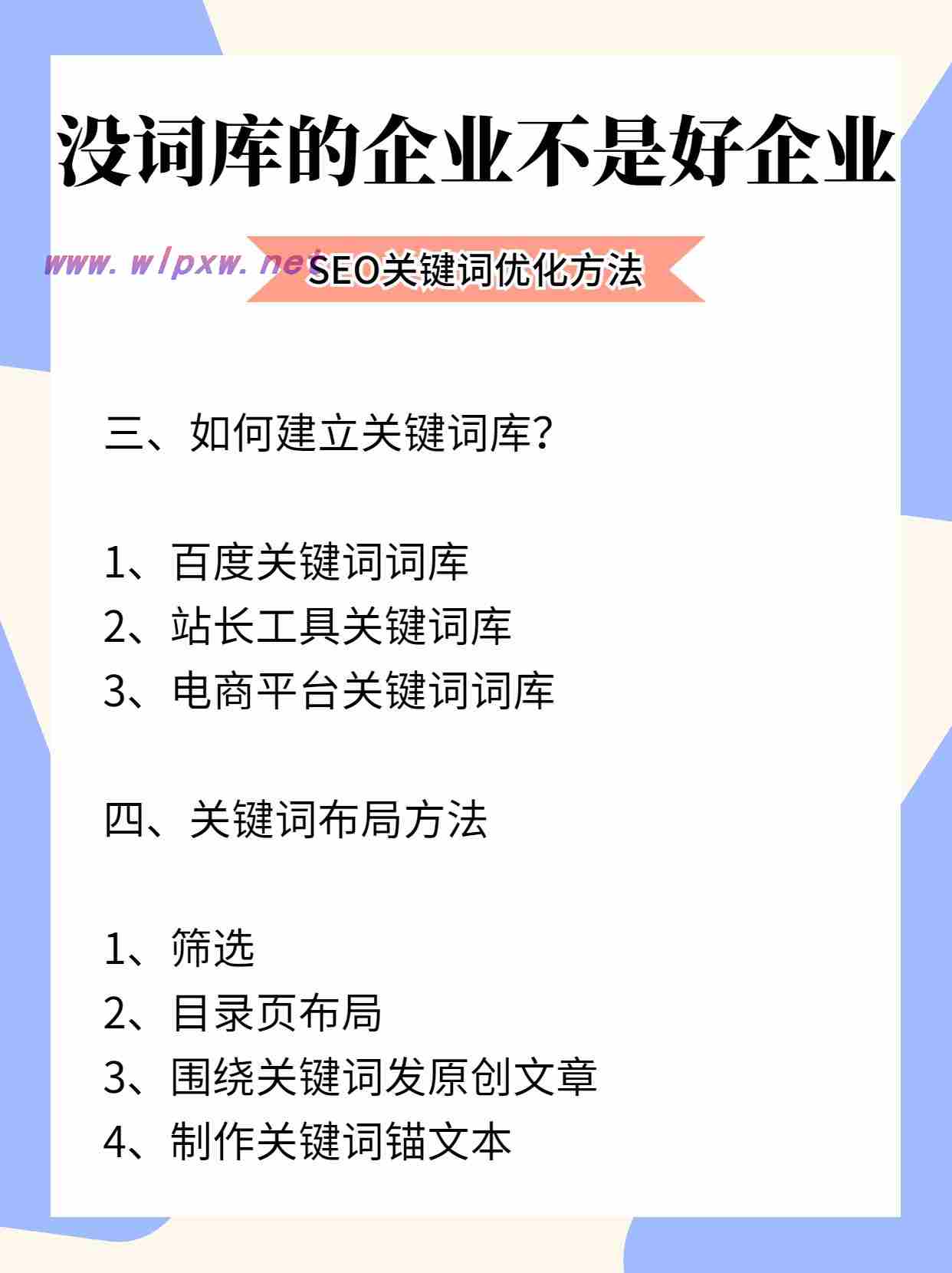 没词库的企业不是好企业

www.wlpxw.net

SEO关键词优化方法

三、如何建立关键词库？

1、百度关键词词库
2、站长工具关键词库
3、电商平台关键词词库

四、关键词布局方法

1、筛选
2、目录页布局
3、围绕关键词发原创文章
4、制作关键词锚文本